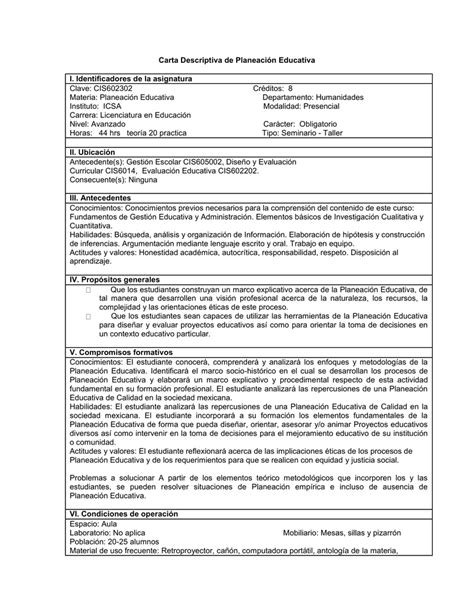 Carta Descriptiva de Planeación Educativa

I. Identificadores de la asignatura

Clave: CIS602302 Créditos: 8
Materia: Planeación Educativa Departamento: Humanidades
Instituto: ICSA Modalidad: Presencial
Carrera: Licenciatura en Educación
Nivel: Avanzado Carácter: Obligatorio
Horas: 44 hrs teoría 20 practica Tipo: Seminario - Taller

II. Ubicación

Antecedente(s): Gestión Escolar CIS605002, Diseño y Evaluación Curricular CIS6014, Evaluación Educativa CIS602202.
Consecuente(s): Ninguna

III. Antecedentes

Conocimientos: Conocimientos previos necesarios para la comprensión del contenido de este curso: Fundamentos de Gestión Educativa y Administración. Elementos básicos de Investigación Cualitativa y Cuantitativa.
Habilidades: Búsqueda, análisis y organización de Información. Elaboración de hipótesis y construcción de inferencias. Argumentación mediante lenguaje escrito y oral. Trabajo en equipo.
Actitudes y valores: Honestidad académica, autocrítica, responsabilidad, respeto. Disposición al aprendizaje.

IV. Propósitos generales

Que los estudiantes construyan un marco explicativo acerca de la Planeación Educativa, de tal manera que desarrollen una visión profesional acerca de la naturaleza, los recursos, la complejidad y las orientaciones éticas de este proceso.
Que los estudiantes sean capaces de utilizar las herramientas de la Planeación Educativa para diseñar y evaluar proyectos educativos así como para orientar la toma de decisiones en un contexto educativo particular.

V. Compromisos formativos

Conocimientos: El estudiante conocerá, comprenderá y analizará los enfoques y metodologías de la Planeación Educativa. Identificará el marco socio-histórico en el cual se desarrollan los procesos de Planeación Educativa y elaborará un marco explicativo y procedimental respecto de esta actividad fundamental en su formación profesional. El estudiante analizará las repercusiones de una Planeación Educativa de Calidad en la sociedad mexicana.
Habilidades: El estudiante analizará las repercusiones de una Planeación Educativa de Calidad en la sociedad mexicana. El estudiante incorporará a su formación los elementos fundamentales de la Planeación Educativa de forma que pueda diseñar, orientar, asesorar y/o animar Proyectos educativos diversos así como intervenir en la toma de decisiones para el mejoramiento educativo de su institución o comunidad.
Actitudes y valores: El estudiante reflexionará acerca de las implicaciones éticas de los procesos de Planeación Educativa y de los requerimientos para que se realicen con equidad y justicia social.

Problemas a solucionar A partir de los elementos teórico metodológicos que incorporen los y las estudiantes, se pueden resolver situaciones de Planeación empírica e incluso de ausencia de Planeación Educativa.

VI. Condiciones de operación

Espacio: Aula
Laboratorio: No aplica Mobiliario: Mesas, sillas y pizarrón
Población: 20-25 alumnos
Material de uso frecuente: Retroproyector, cañón, computadora portátil, antología de la materia,